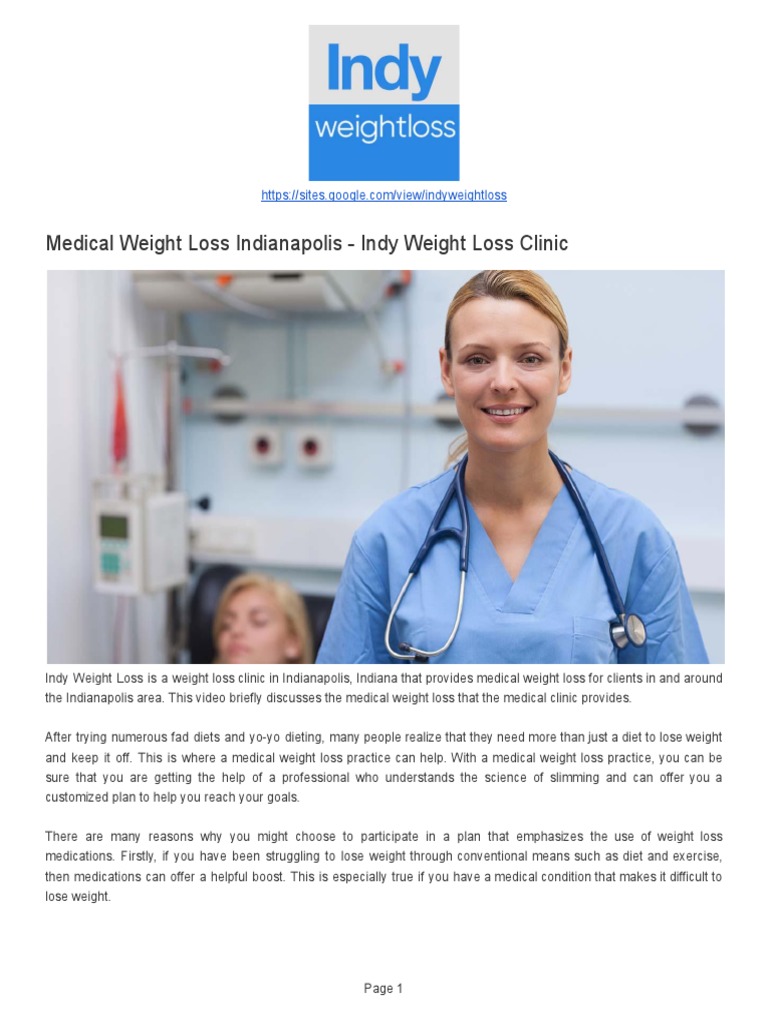 Indy
weightloss

https://sites.google.com/view/indyweightloss

Medical Weight Loss Indianapolis - Indy Weight Loss Clinic

Indy Weight Loss is a weight loss clinic in Indianapolis, Indiana that provides medical weight loss for clients in and around the Indianapolis area. This video briefly discusses the medical weight loss that the medical clinic provides.

After trying numerous fad diets and yo-yo dieting, many people realize that they need more than just a diet to lose weight and keep it off. This is where a medical weight loss practice can help. With a medical weight loss practice, you can be sure that you are getting the help of a professional who understands the science of slimming and can offer you a customized plan to help you reach your goals.

There are many reasons why you might choose to participate in a plan that emphasizes the use of weight loss medications. Firstly, if you have been struggling to lose weight through conventional means such as diet and exercise, then medications can offer a helpful boost. This is especially true if you have a medical condition that makes it difficult to lose weight.

Page 1